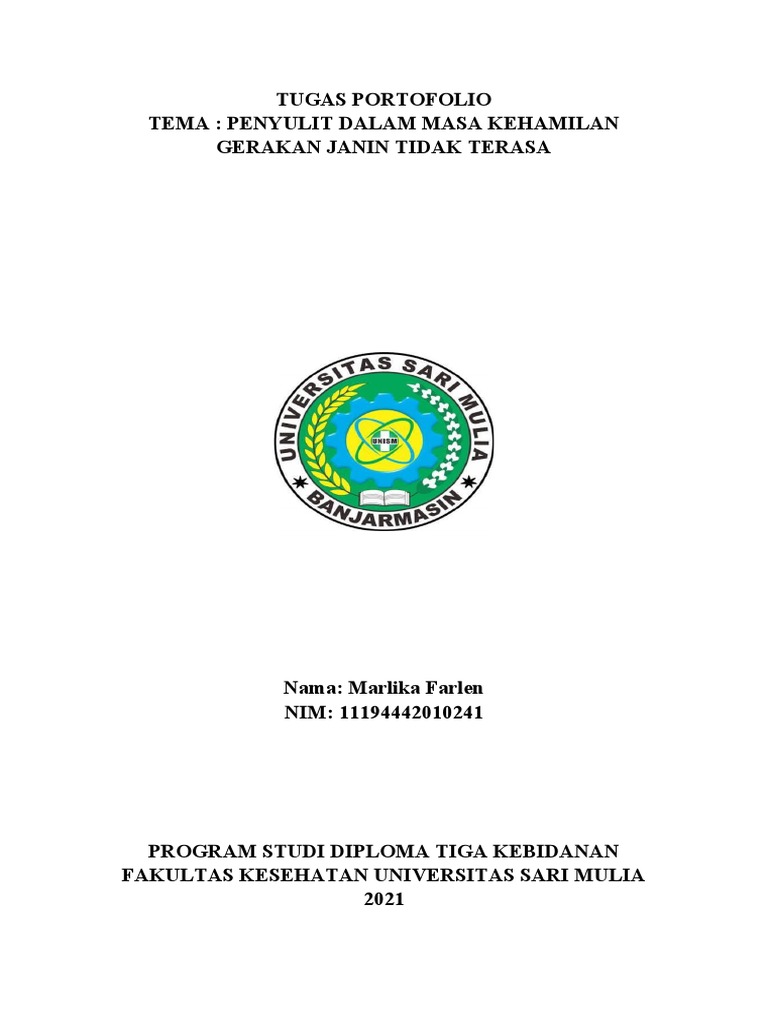 TUGAS PORTOFOLIO
TEMA : PENYULIT DALAM MASA KEHAMILAN
GERAKAN JANIN TIDAK TERASA

UNIVERSITAS SARI MULIA
UNISM
BANJARMASIN

Nama: Marlika Farlen
NIM: 11194442010241

PROGRAM STUDI DIPLOMA TIGA KEBIDANAN
FAKULTAS KESEHATAN UNIVERSITAS SARI MULIA
2021